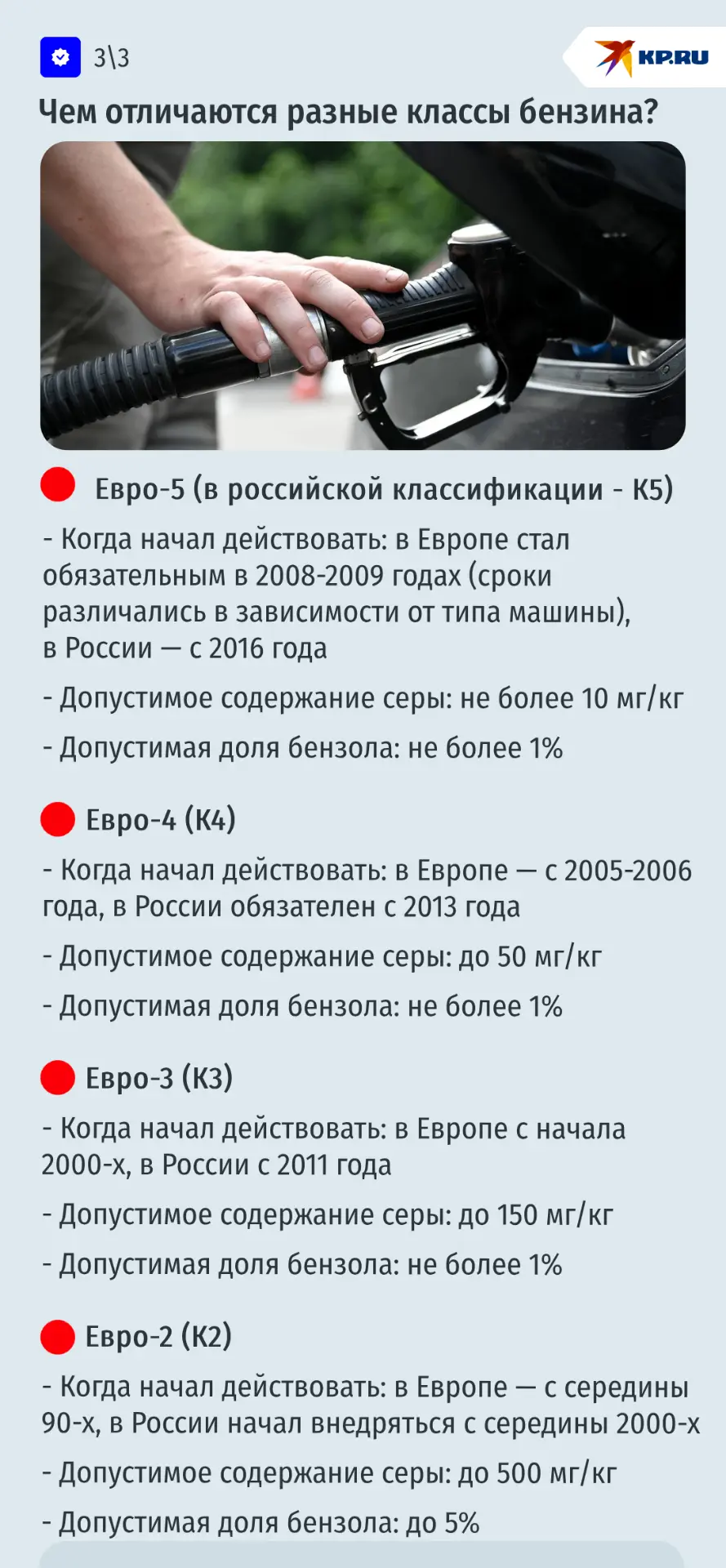 3\3

KP.RU

Чем отличаются разные классы бензина?

Евро-5 (в российской классификации - К5)

- Когда начал действовать: в Европе стал обязательным в 2008-2009 годах (сроки различались в зависимости от типа машины), в России — с 2016 года

- Допустимое содержание серы: не более 10 мг/кг

- Допустимая доля бензола: не более 1%

Евро-4 (К4)

- Когда начал действовать: в Европе — с 2005-2006 года, в России обязателен с 2013 года

- Допустимое содержание серы: до 50 мг/кг

- Допустимая доля бензола: не более 1%

Евро-3 (К3)

- Когда начал действовать: в Европе с начала 2000-х, в России с 2011 года

- Допустимое содержание серы: до 150 мг/кг

- Допустимая доля бензола: не более 1%

Евро-2 (К2)

- Когда начал действовать: в Европе — с середины 90-х, в России начал внедряться с середины 2000-х

- Допустимое содержание серы: до 500 мг/кг

- Допустимая доля бензола: до 5%